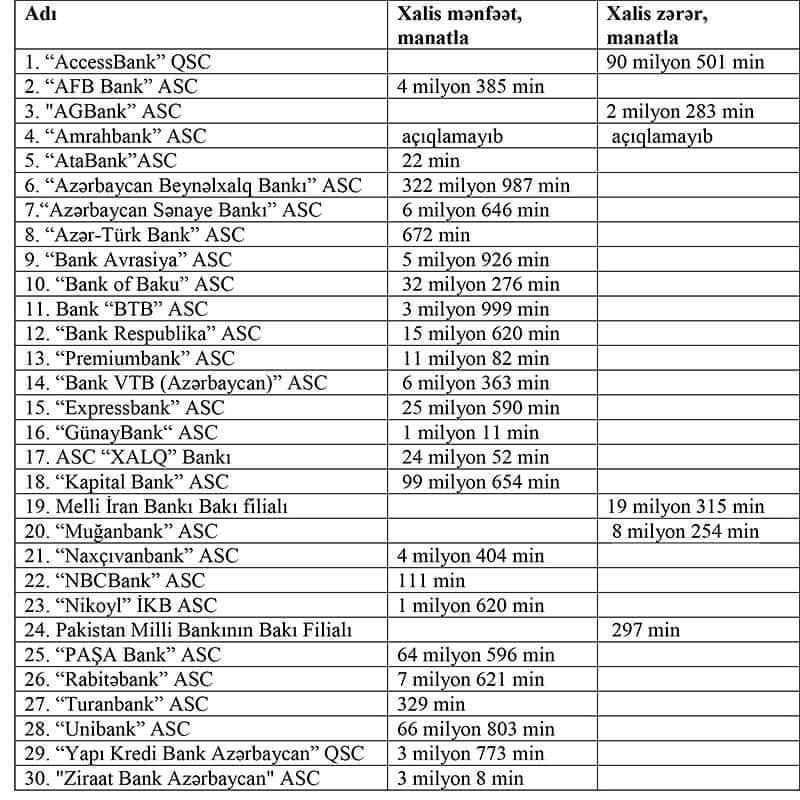 | Adı | Xalis mənfəət, manatla | Xalis zərər, manatla |
|---|---|---|
| 1. “AccessBank” QSC | | 90 milyon 501 min |
| 2. “AFB Bank” ASC | 4 milyon 385 min | |
| 3. "AGBank” ASC | | 2 milyon 283 min |
| 4. “Amrahbank” ASC | açıqlamayıb | açıqlamayıb |
| 5. “AtaBank”ASC | 22 min | |
| 6. “Azərbaycan Beynəlxalq Bankı” ASC | 322 milyon 987 min | |
| 7.“Azərbaycan Sənaye Bankı” ASC | 6 milyon 646 min | |
| 8. “Azər-Türk Bank” ASC | 672 min | |
| 9. “Bank Avrasiya” ASC | 5 milyon 926 min | |
| 10. “Bank of Baku” ASC | 32 milyon 276 min | |
| 11. Bank “BTB” ASC | 3 milyon 999 min | |
| 12. “Bank Respublika” ASC | 15 milyon 620 min | |
| 13. “Premiumbank” ASC | 11 milyon 82 min | |
| 14. “Bank VTB (Azərbaycan)” ASC | 6 milyon 363 min | |
| 15. “Expressbank” ASC | 25 milyon 590 min | |
| 16. “GünayBank“ ASC | 1 milyon 11 min | |
| 17. ASC “XALQ” Bankı | 24 milyon 52 min | |
| 18. “Kapital Bank” ASC | 99 milyon 654 min | |
| 19. Melli İran Bankı Bakı filialı | | 19 milyon 315 min |
| 20. “Muğanbank” ASC | | 8 milyon 254 min |
| 21. “Naxçıvanbank” ASC | 4 milyon 404 min | |
| 22. “NBCBank” ASC | 111 min | |
| 23. “Nikoyl” İKB ASC | 1 milyon 620 min | |
| 24. Pakistan Milli Bankının Bakı Filialı | | 297 min |
| 25. “PAŞA Bank” ASC | 64 milyon 596 min | |
| 26. “Rabitəbank” ASC | 7 milyon 621 min | |
| 27. “Turanbank” ASC | 329 min | |
| 28. “Unibank” ASC | 66 milyon 803 min | |
| 29. “Yapı Kredi Bank Azərbaycan” QSC | 3 milyon 773 min | |
| 30. "Ziraat Bank Azərbaycan" ASC | 3 milyon 8 min | |